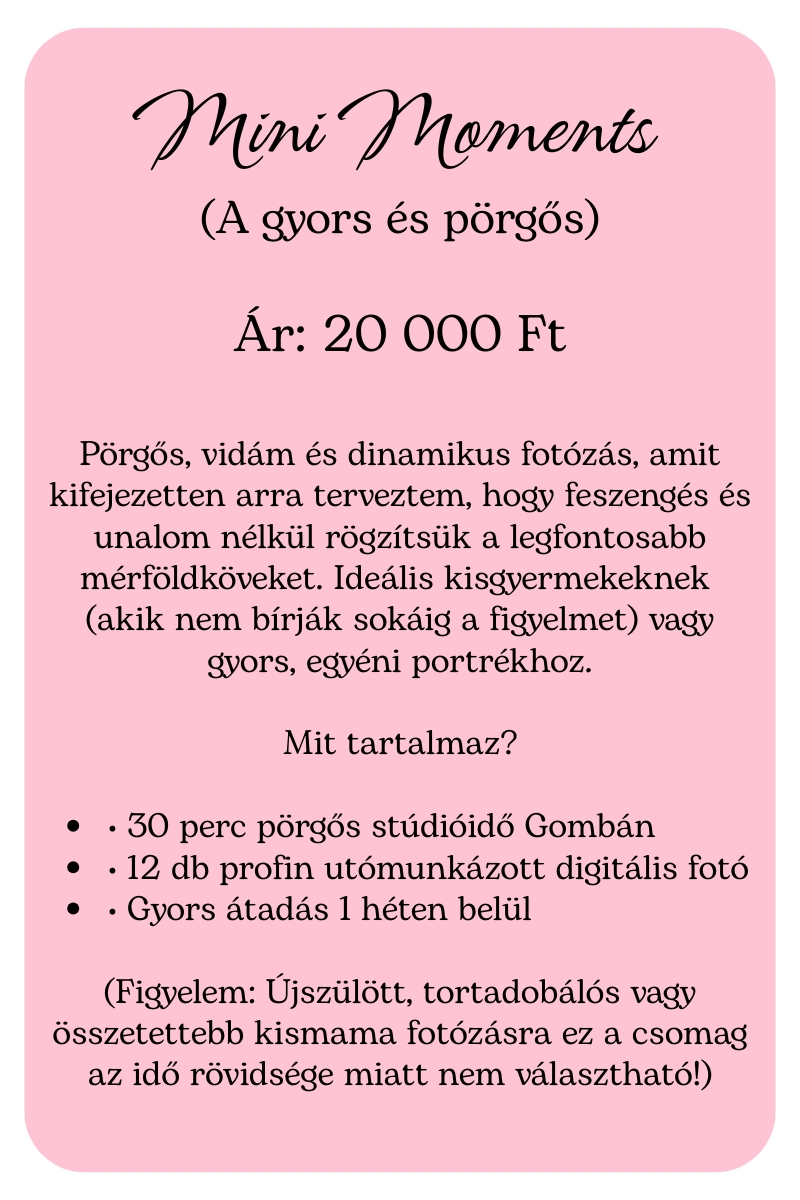 Mini Moments
(A gyors és pörgős)

Ár: 20 000 Ft

Pörgős, vidám és dinamikus fotózás, amit kifejezetten arra terveztem, hogy feszengés és unalom nélkül rögzítsük a legfontosabb mérföldköveket. Ideális kisgyermekeknek (akik nem bírják sokáig a figyelmet) vagy gyors, egyéni portrékhoz.

Mit tartalmaz?

- • 30 perc pörgős stúdióidő Gombán
- • 12 db profin utómunkázott digitális fotó
- • Gyors átadás 1 héten belül

(Figyelem: Újszülött, tortadobálós vagy összetettebb kismama fotózásra ez a csomag az idő rövidsége miatt nem választható!)